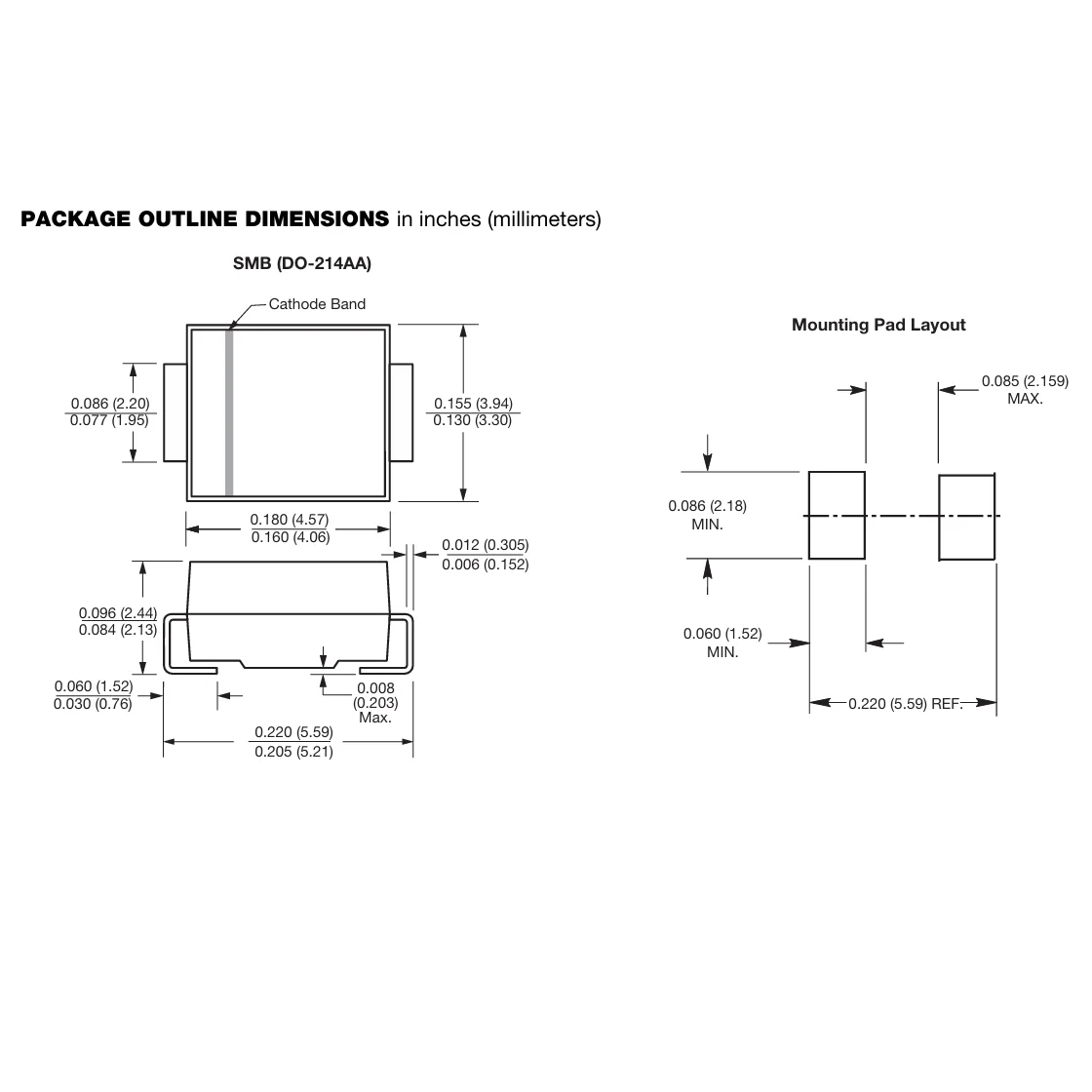 PACKAGE OUTLINE DIMENSIONS in inches (millimeters)

SMB (DO-214AA)

Cathode Band

0.086 (2.20)
0.077 (1.95)

0.155 (3.94)
0.130 (3.30)

0.180 (4.57)
0.160 (4.06)

0.012 (0.305)
0.006 (0.152)

0.096 (2.44)
0.084 (2.13)

0.060 (1.52)
0.030 (0.76)

0.008
(0.203)
Max.

0.220 (5.59)
0.205 (5.21)

Mounting Pad Layout

0.085 (2.159)
MAX.

0.086 (2.18)
MIN.

0.060 (1.52)
MIN.

0.220 (5.59) REF.